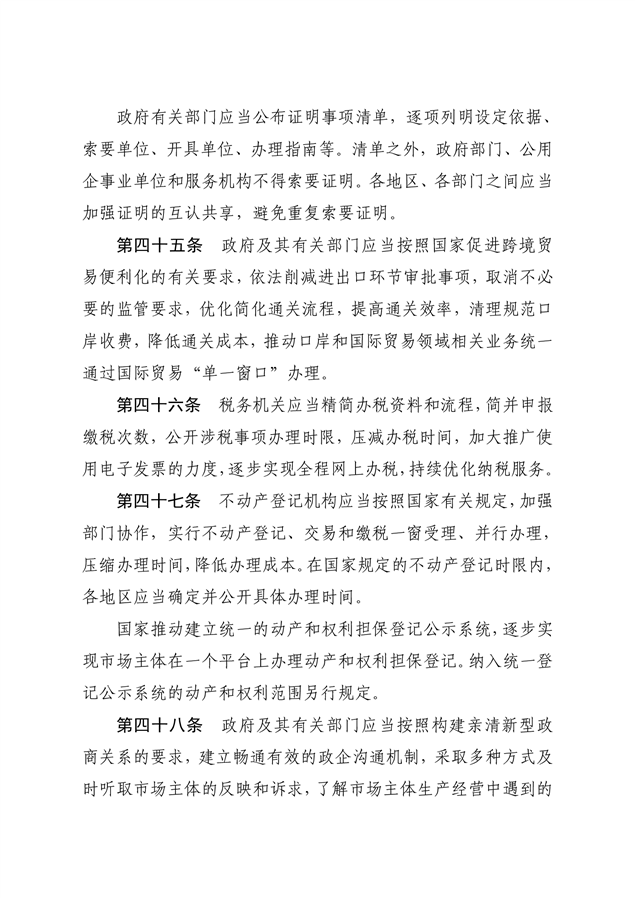 政府有关部门应当公布证明事项清单，逐项列明设定依据、索要单位、开具单位、办理指南等。清单之外，政府部门、公用企事业单位和服务机构不得索要证明。各地区、各部门之间应当加强证明的互认共享，避免重复索要证明。

第四十五条　政府及其有关部门应当按照国家促进跨境贸易便利化的有关要求，依法削减进出口环节审批事项，取消不必要的监管要求，优化简化通关流程，提高通关效率，清理规范口岸收费，降低通关成本，推动口岸和国际贸易领域相关业务统一通过国际贸易“单一窗口”办理。

第四十六条　税务机关应当精简办税资料和流程，简并申报缴税次数，公开涉税事项办理时限，压减办税时间，加大推广使用电子发票的力度，逐步实现全程网上办税，持续优化纳税服务。

第四十七条　不动产登记机构应当按照国家有关规定，加强部门协作，实行不动产登记、交易和缴税一窗受理、并行办理，压缩办理时间，降低办理成本。在国家规定的不动产登记时限内，各地区应当确定并公开具体办理时间。

国家推动建立统一的动产和权利担保登记公示系统，逐步实现市场主体在一个平台上办理动产和权利担保登记。纳入统一登记公示系统的动产和权利范围另行规定。

第四十八条　政府及其有关部门应当按照构建亲清新型政商关系的要求，建立畅通有效的政企沟通机制，采取多种方式及时听取市场主体的反映和诉求，了解市场主体生产经营中遇到的